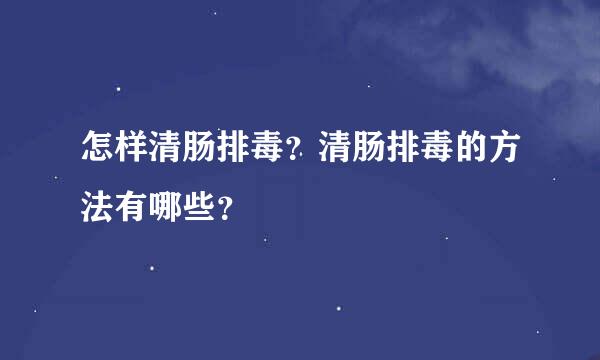 怎样清肠排毒？清肠排毒的方法有哪些？